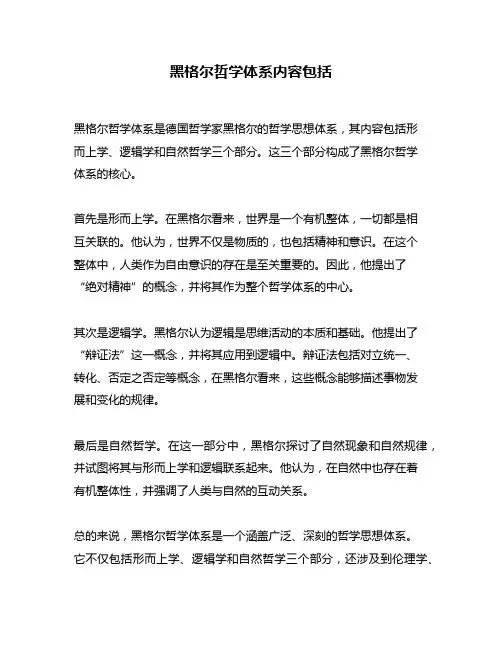 黑格尔哲学体系内容包括

黑格尔哲学体系是德国哲学家黑格尔的哲学思想体系，其内容包括形而上学、逻辑学和自然哲学三个部分。这三个部分构成了黑格尔哲学体系的核心。

首先是形而上学。在黑格尔看来，世界是一个有机整体，一切都是相互关联的。他认为，世界不仅是物质的，也包括精神和意识。在这个整体中，人类作为自由意识的存在是至关重要的。因此，他提出了“绝对精神”的概念，并将其作为整个哲学体系的中心。

其次是逻辑学。黑格尔认为逻辑是思维活动的本质和基础。他提出了“辩证法”这一概念，并将其应用到逻辑中。辩证法包括对立统一、转化、否定之否定等概念，在黑格尔看来，这些概念能够描述事物发展和变化的规律。

最后是自然哲学。在这一部分中，黑格尔探讨了自然现象和自然规律，并试图将其与形而上学和逻辑联系起来。他认为，在自然中也存在着有机整体性，并强调了人类与自然的互动关系。

总的来说，黑格尔哲学体系是一个涵盖广泛、深刻的哲学思想体系。它不仅包括形而上学、逻辑学和自然哲学三个部分，还涉及到伦理学、